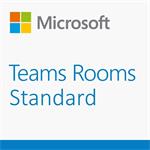 Microsoft

Teams Rooms Standard